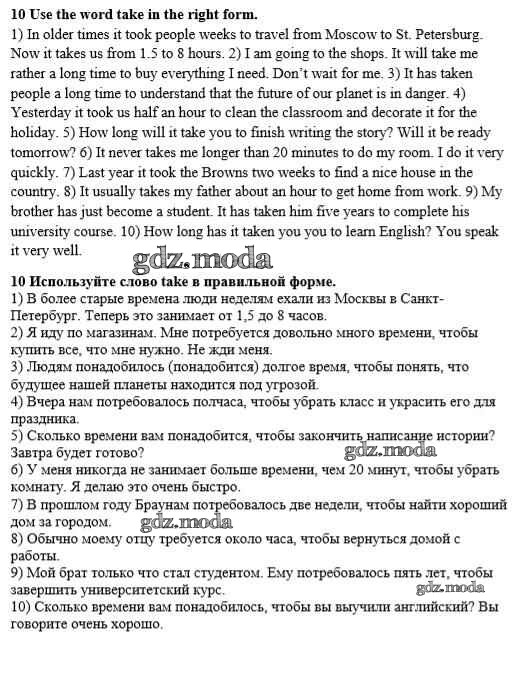 **10 Use the word take in the right form.**
1) In older times it took people weeks to travel from Moscow to St. Petersburg. Now it takes us from 1.5 to 8 hours. 2) I am going to the shops. It will take me rather a long time to buy everything I need. Don't wait for me. 3) It has taken people a long time to understand that the future of our planet is in danger. 4) Yesterday it took us half an hour to clean the classroom and decorate it for the holiday. 5) How long will it take you to finish writing the story? Will it be ready tomorrow? 6) It never takes me longer than 20 minutes to do my room. I do it very quickly. 7) Last year it took the Browns two weeks to find a nice house in the country. 8) It usually takes my father about an hour to get home from work. 9) My brother has just become a student. It has taken him five years to complete his university course. 10) How long has it taken you you to learn English? You speak it very well.

gdz.moda

**10 Используйте слово take в правильной форме.**
1) В более старые времена люди неделям ехали из Москвы в Санкт-Петербург. Теперь это занимает от 1,5 до 8 часов.
2) Я иду по магазинам. Мне потребуется довольно много времени, чтобы купить все, что мне нужно. Не жди меня.
3) Людям понадобилось (понадобится) долгое время, чтобы понять, что будущее нашей планеты находится под угрозой.
4) Вчера нам потребовалось полчаса, чтобы убрать класс и украсить его для праздника.
5) Сколько времени вам понадобится, чтобы закончить написание истории? Завтра будет готово?
gdz.moda
6) У меня никогда не занимает больше времени, чем 20 минут, чтобы убрать комнату. Я делаю это очень быстро.
7) В прошлом году Браунам потребовалось две недели, чтобы найти хороший дом за городом.
gdz.moda
8) Обычно моему отцу требуется около часа, чтобы вернуться домой с работы.
9) Мой брат только что стал студентом. Ему потребовалось пять лет, чтобы завершить университетский курс.
gdz.moda
10) Сколько времени вам понадобилось, чтобы вы выучили английский? Вы говорите очень хорошо.